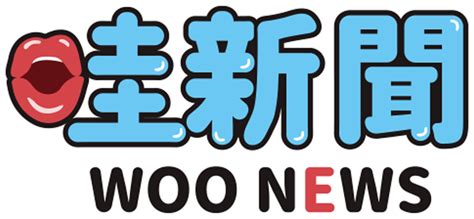 哇新聞

WOO NEWS